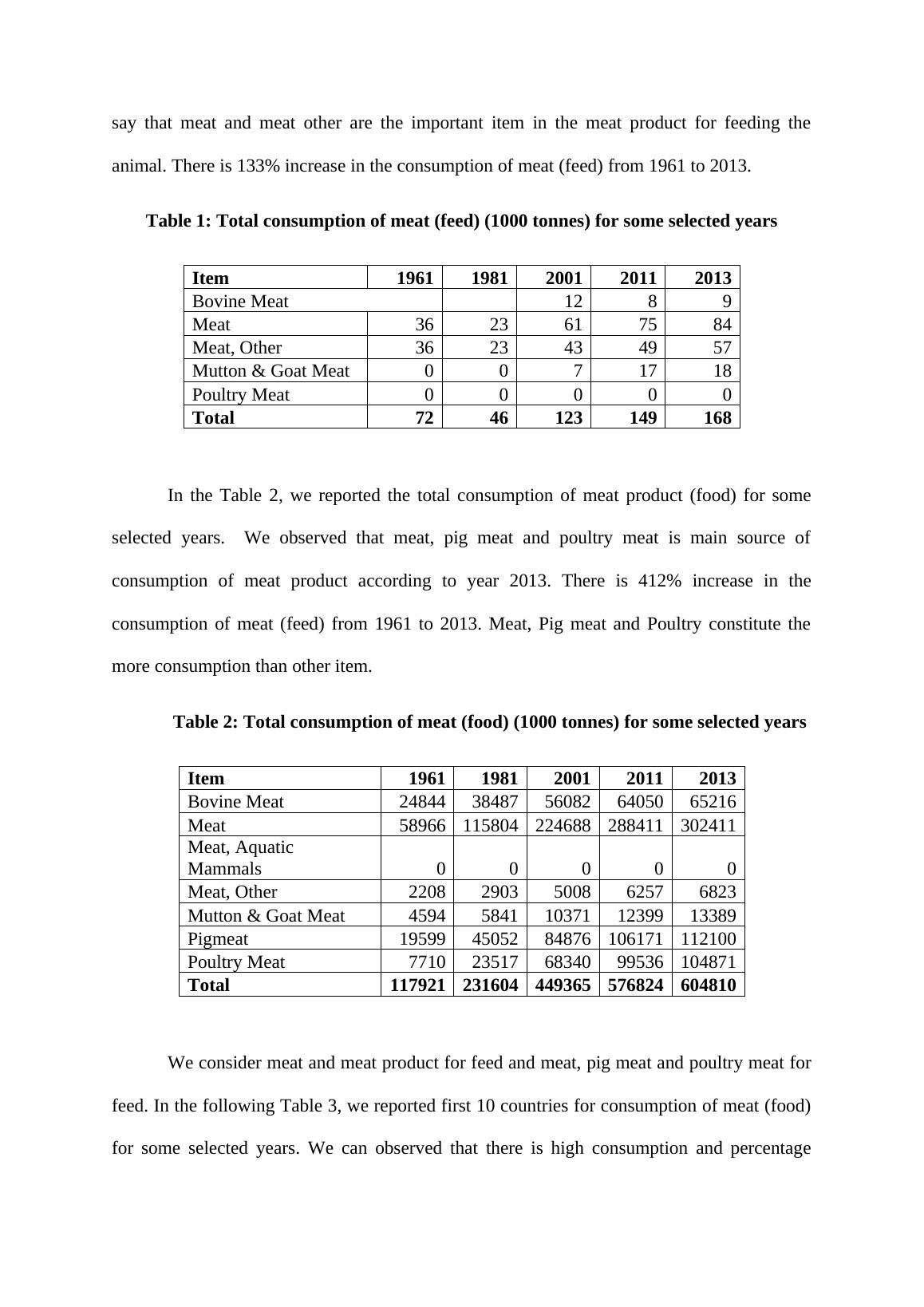 say that meat and meat other are the important item in the meat product for feeding the animal. There is 133% increase in the consumption of meat (feed) from 1961 to 2013.

Table 1: Total consumption of meat (feed) (1000 tonnes) for some selected years

| Item | 1961 | 1981 | 2001 | 2011 | 2013 |
|---|---|---|---|---|---|
| Bovine Meat | | | 12 | 8 | 9 |
| Meat | 36 | 23 | 61 | 75 | 84 |
| Meat, Other | 36 | 23 | 43 | 49 | 57 |
| Mutton & Goat Meat | 0 | 0 | 7 | 17 | 18 |
| Poultry Meat | 0 | 0 | 0 | 0 | 0 |
| Total | 72 | 46 | 123 | 149 | 168 |

In the Table 2, we reported the total consumption of meat product (food) for some selected years. We observed that meat, pig meat and poultry meat is main source of consumption of meat product according to year 2013. There is 412% increase in the consumption of meat (feed) from 1961 to 2013. Meat, Pig meat and Poultry constitute the more consumption than other item.

Table 2: Total consumption of meat (food) (1000 tonnes) for some selected years

| Item | 1961 | 1981 | 2001 | 2011 | 2013 |
|---|---|---|---|---|---|
| Bovine Meat | 24844 | 38487 | 56082 | 64050 | 65216 |
| Meat | 58966 | 115804 | 224688 | 288411 | 302411 |
| Meat, Aquatic Mammals | 0 | 0 | 0 | 0 | 0 |
| Meat, Other | 2208 | 2903 | 5008 | 6257 | 6823 |
| Mutton & Goat Meat | 4594 | 5841 | 10371 | 12399 | 13389 |
| Pigmeat | 19599 | 45052 | 84876 | 106171 | 112100 |
| Poultry Meat | 7710 | 23517 | 68340 | 99536 | 104871 |
| Total | 117921 | 231604 | 449365 | 576824 | 604810 |

We consider meat and meat product for feed and meat, pig meat and poultry meat for feed. In the following Table 3, we reported first 10 countries for consumption of meat (food) for some selected years. We can observed that there is high consumption and percentage